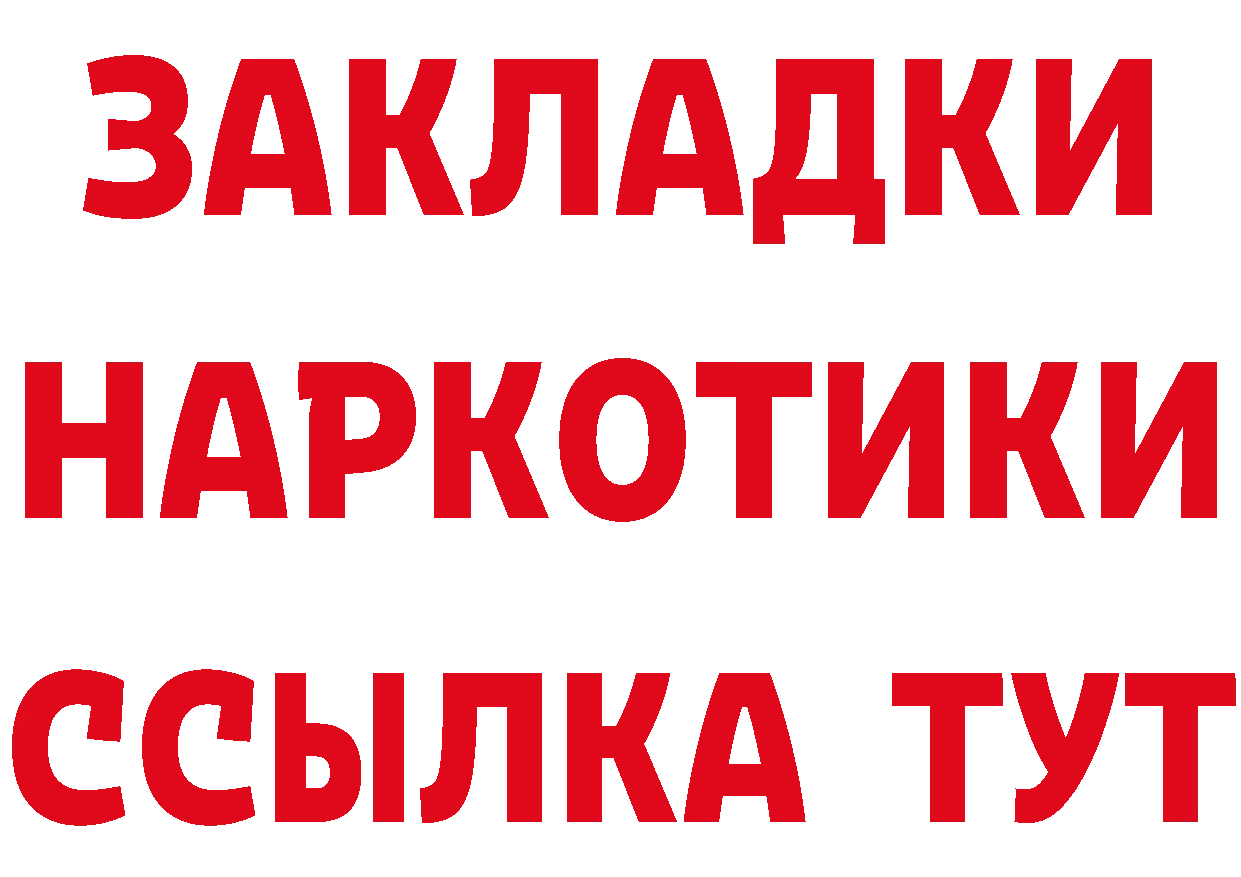 ЗАКЛАДКИ
НАРКОТИКИ
ССЫЛКА ТУТ